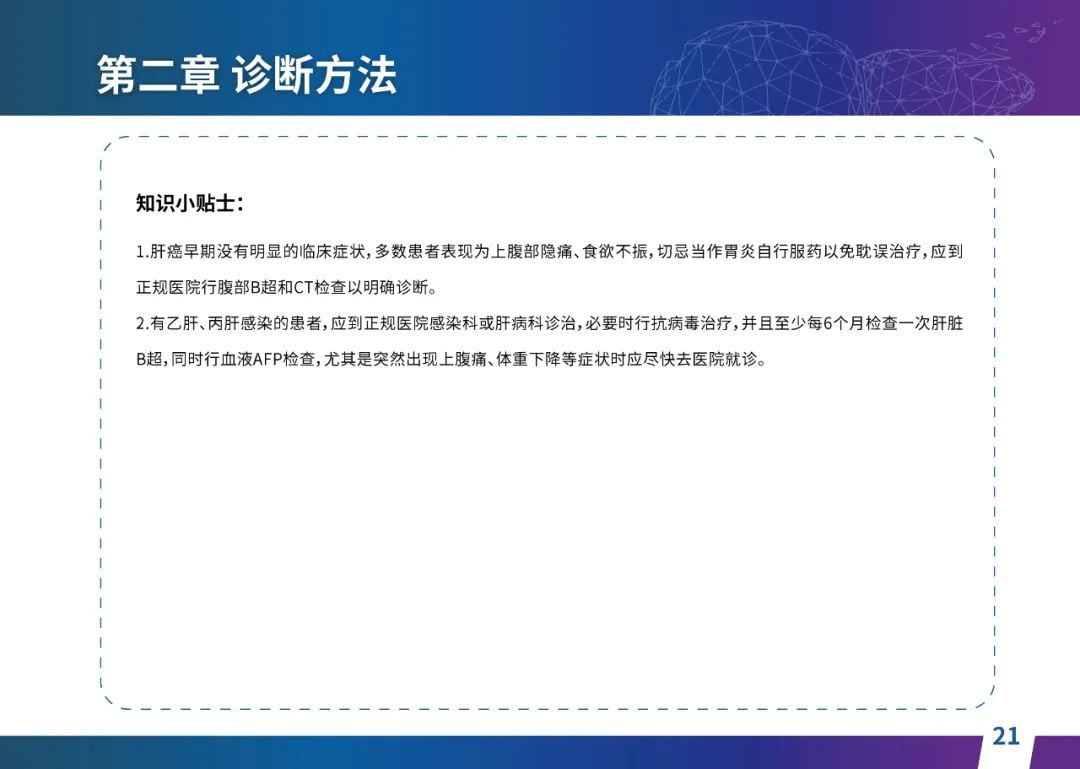 第二章 诊断方法

知识小贴士：

1.肝癌早期没有明显的临床症状，多数患者表现为上腹部隐痛、食欲不振，切忌当作胃炎自行服药以免耽误治疗，应到正规医院行腹部B超和CT检查以明确诊断。

2.有乙肝、丙肝感染的患者，应到正规医院感染科或肝病科诊治，必要时行抗病毒治疗，并且至少每6个月检查一次肝脏B超，同时行血液AFP检查，尤其是突然出现上腹痛、体重下降等症状时应尽快去医院就诊。

21